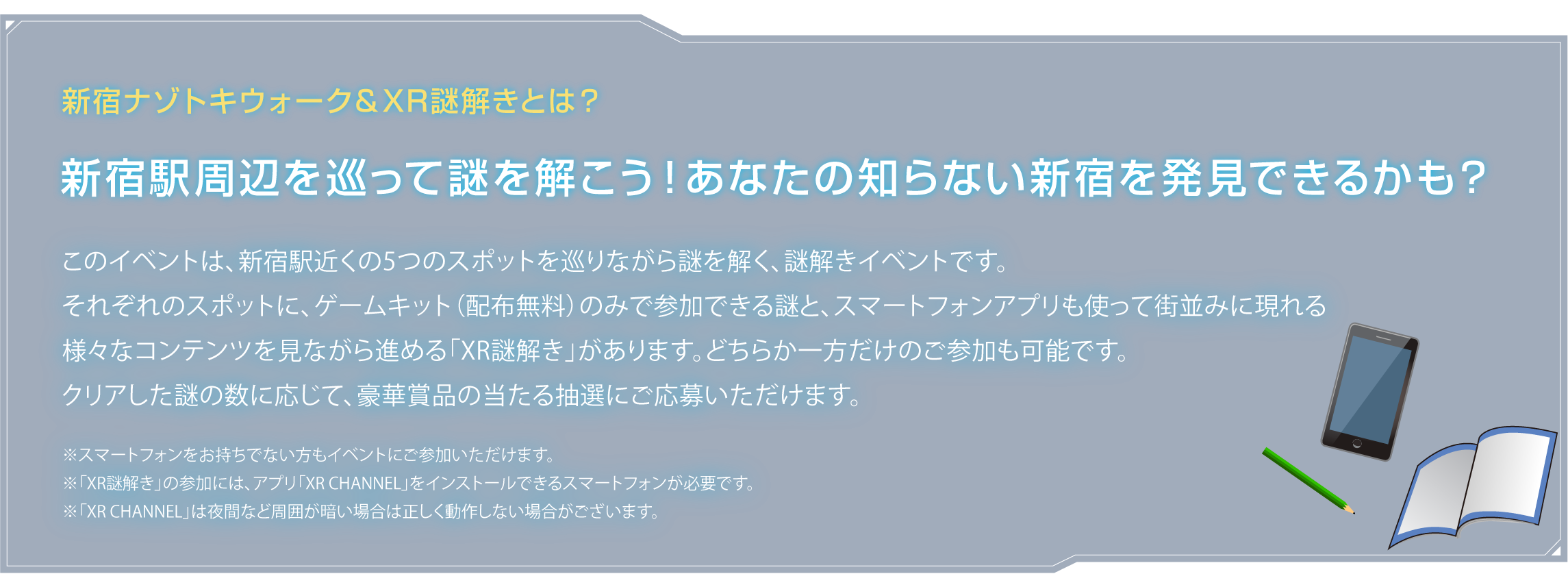 新宿ナゾトキウォーク＆XR謎解きとは？

新宿駅周辺を巡って謎を解こう！あなたの知らない新宿を発見できるかも？

このイベントは、新宿駅近くの5つのスポットを巡りながら謎を解く、謎解きイベントです。
それぞれのスポットに、ゲームキット（配布無料）のみで参加できる謎と、スマートフォンアプリも使って街並みに現れる様々なコンテンツを見ながら進める「XR謎解き」があります。どちらか一方だけのご参加も可能です。
クリアした謎の数に応じて、豪華賞品の当たる抽選にご応募いただけます。

※スマートフォンをお持ちでない方もイベントにご参加いただけます。
※「XR謎解き」の参加には、アプリ「XR CHANNEL」をインストールできるスマートフォンが必要です。
※「XR CHANNEL」は夜間など周囲が暗い場合は正しく動作しない場合がございます。